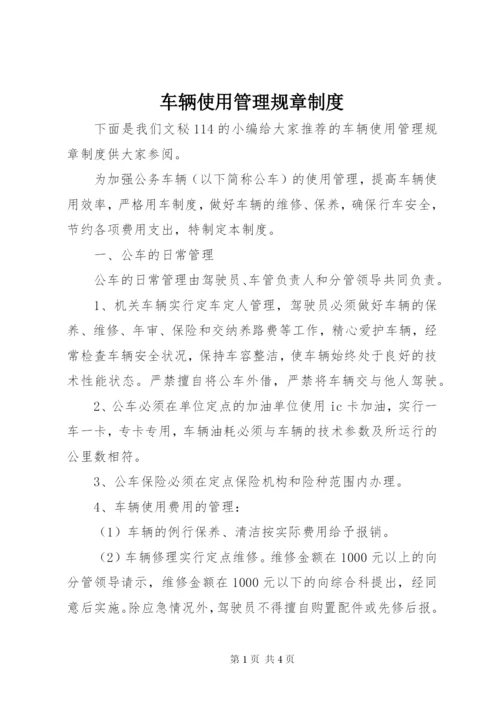 车辆使用管理规章制度

下面是我们文秘114的小编给大家推荐的车辆使用管理规章制度供大家参阅。

为加强公务车辆（以下简称公车）的使用管理，提高车辆使用效率，严格用车制度，做好车辆的维修、保养，确保行车安全，节约各项费用支出，特制定本制度。

一、公车的日常管理

公车的日常管理由驾驶员、车管负责人和分管领导共同负责。

1、机关车辆实行定车定人管理，驾驶员必须做好车辆的保养、维修、年审、保险和交纳养路费等工作，精心爱护车辆，经常检查车辆安全状况，保持车容整洁，使车辆始终处于良好的技术性能状态。严禁擅自将公车外借，严禁将车辆交与他人驾驶。

2、公车必须在单位定点的加油单位使用ic卡加油，实行一车一卡，专卡专用，车辆油耗必须与车辆的技术参数及所运行的公里数相符。

3、公车保险必须在定点保险机构和险种范围内办理。

4、车辆使用费用的管理：

（1）车辆的例行保养、清洁按实际费用给予报销。

（2）车辆修理实行定点维修。维修金额在1000元以上的向分管领导请示，维修金额在1000元以下的向综合科提出，经同意后实施。除应急情况外，驾驶员不得擅自购置配件或先修后报。

第1页 共4页